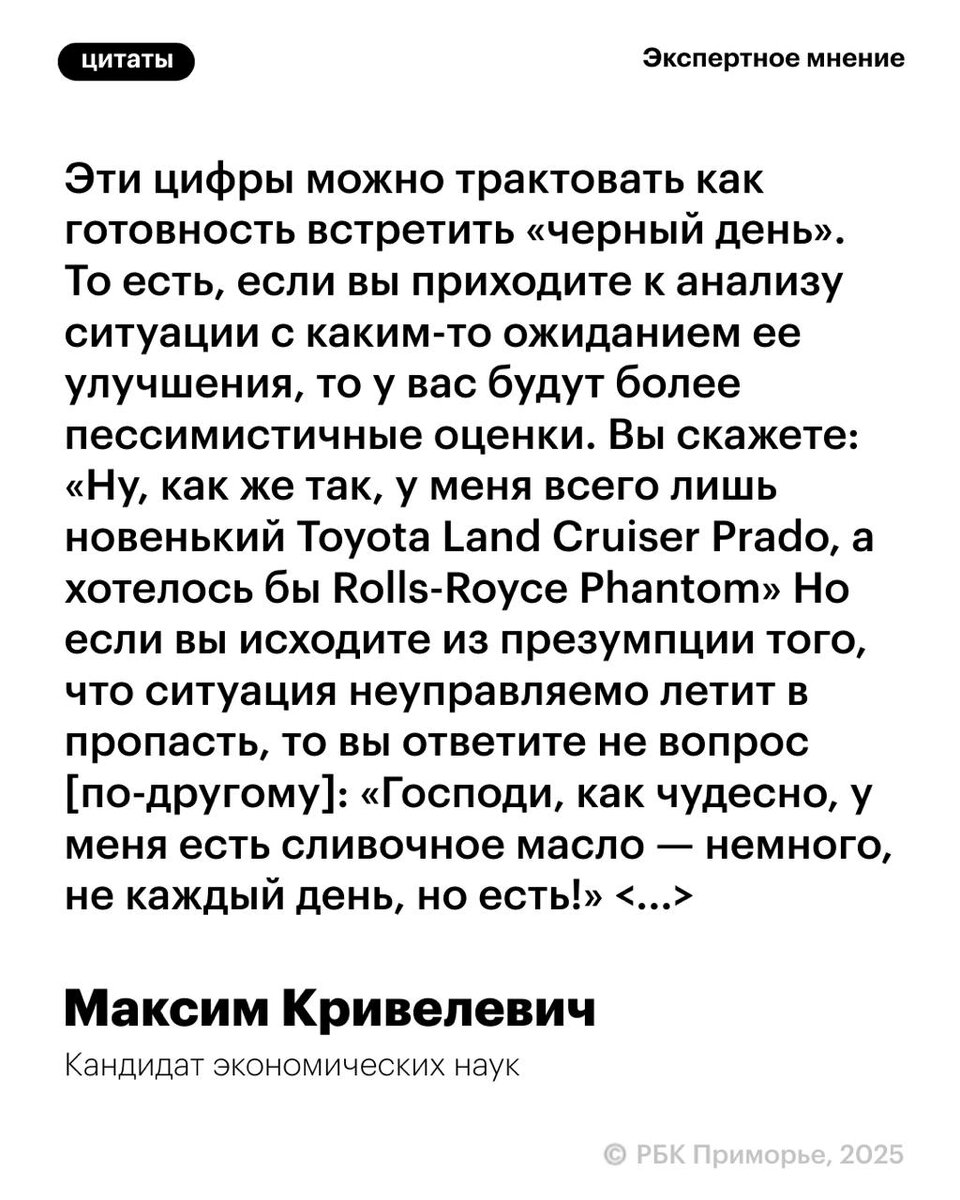 цитаты

Экспертное мнение

Эти цифры можно трактовать как готовность встретить «черный день». То есть, если вы приходите к анализу ситуации с каким-то ожиданием ее улучшения, то у вас будут более пессимистичные оценки. Вы скажете: «Ну, как же так, у меня всего лишь новенький Toyota Land Cruiser Prado, а хотелось бы Rolls-Royce Phantom» Но если вы исходите из презумпции того, что ситуация неуправляемо летит в пропасть, то вы ответите не вопрос [по-другому]: «Господи, как чудесно, у меня есть сливочное масло — немного, не каждый день, но есть!» <...>

Максим Кривелевич

Кандидат экономических наук

© РБК Приморье, 2025